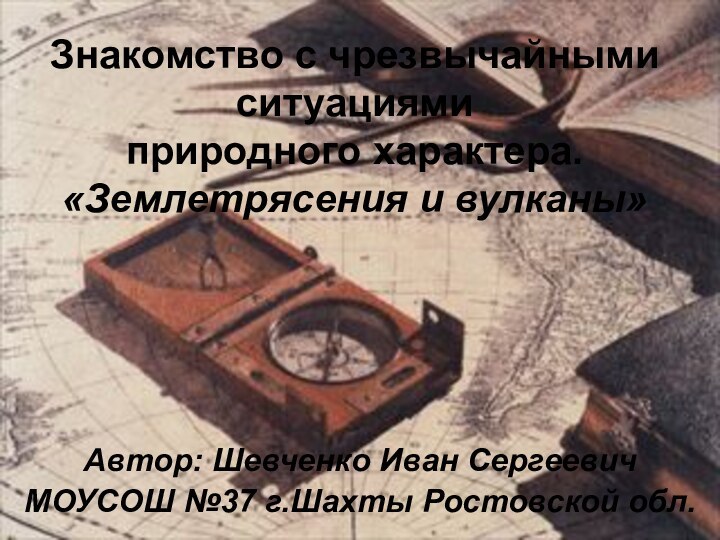 Знакомство с чрезвычайными ситуациями природного характера.
«Землетрясения и вулканы»

Автор: Шевченко Иван Сергеевич
МОУСОШ №37 г.Шахты Ростовской обл.